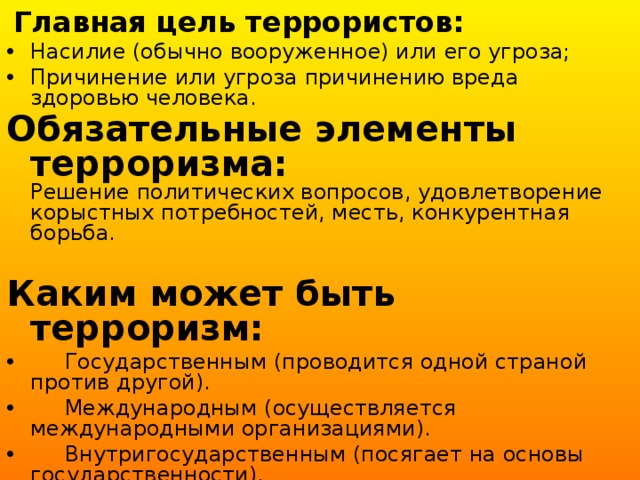 Главная цель террористов:
• Насилие (обычно вооруженное) или его угроза;
• Причинение или угроза причинению вреда здоровью человека.

Обязательные элементы терроризма:
Решение политических вопросов, удовлетворение корыстных потребностей, месть, конкурентная борьба.

Каким может быть терроризм:
• Государственным (проводится одной страной против другой).
• Международным (осуществляется международными организациями).
• Внутригосударственным (посягает на основы государственности).